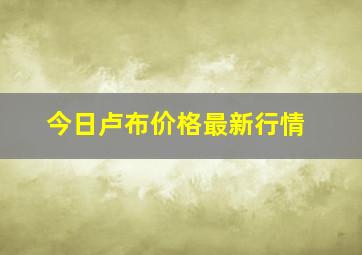 今日卢布价格最新行情